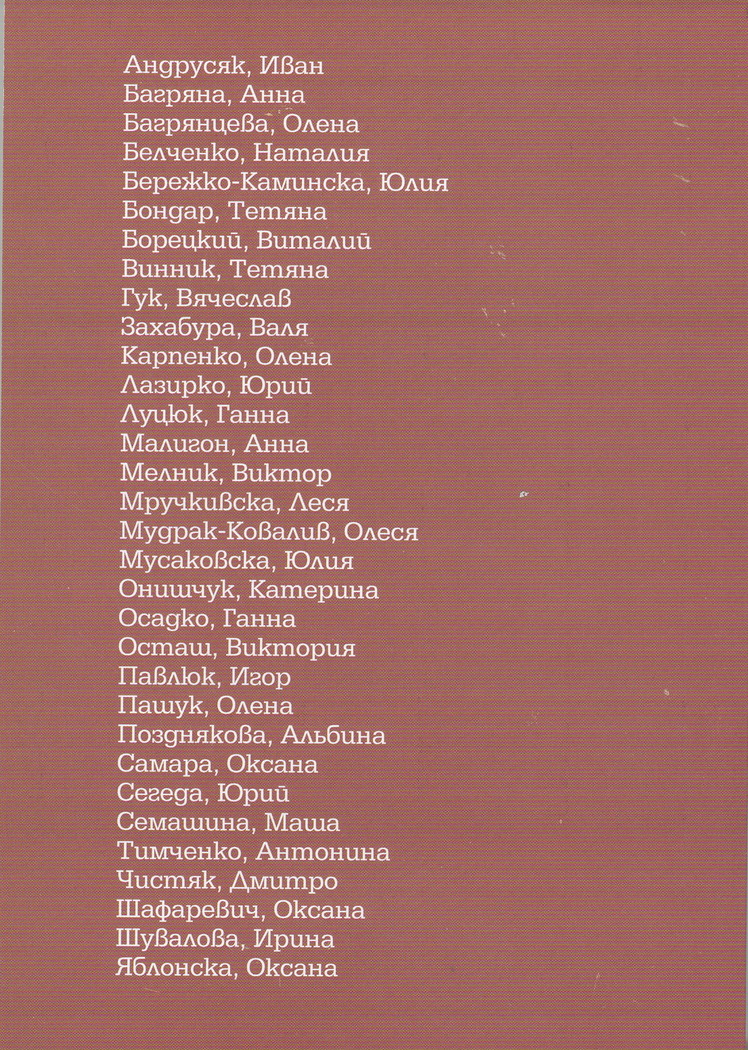 Андрусяк, Иван
Багряна, Анна
Багрянцева, Олена
Белченко, Наталия
Бережко-Каминска, Юлия
Бондар, Тетяна
Борецкий, Виталий
Винник, Тетяна
Гук, Вячеслав
Захабура, Валя
Карпенко, Олена
Лазирко, Юрий
Луцюк, Ганна
Малигон, Анна
Мелник, Виктор
Мручкивска, Леся
Мудрак-Ковалив, Олеся
Мусаковска, Юлия
Онишчук, Катерина
Осадко, Ганна
Осташ, Виктория
Павлюк, Игор
Пашук, Олена
Позднякова, Альбина
Самара, Оксана
Сегеда, Юрий
Семашина, Маша
Тимченко, Антонина
Чистяк, Дмитро
Шафаревич, Оксана
Шувалова, Ирина
Яблонска, Оксана